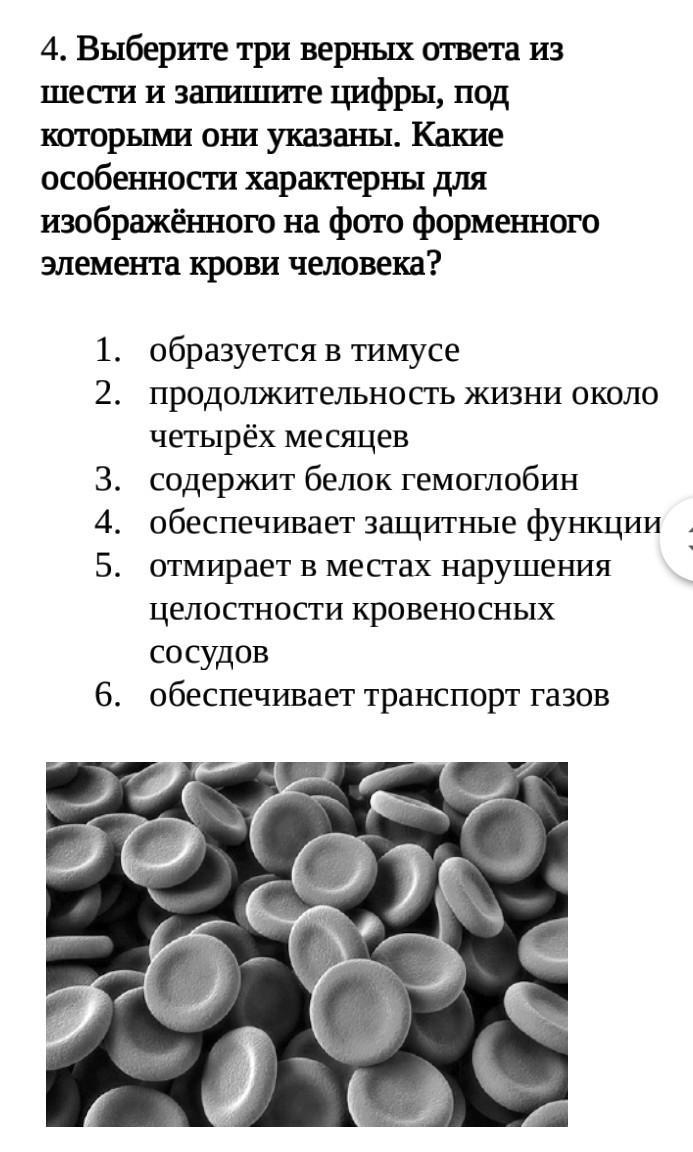 4. Выберите три верных ответа из шести и запишите цифры, под которыми они указаны. Какие особенности характерны для изображённого на фото форменного элемента крови человека?

1. образуется в тимусе
2. продолжительность жизни около четырёх месяцев
3. содержит белок гемоглобин
4. обеспечивает защитные функции
5. отмирает в местах нарушения целостности кровеносных сосудов
6. обеспечивает транспорт газов